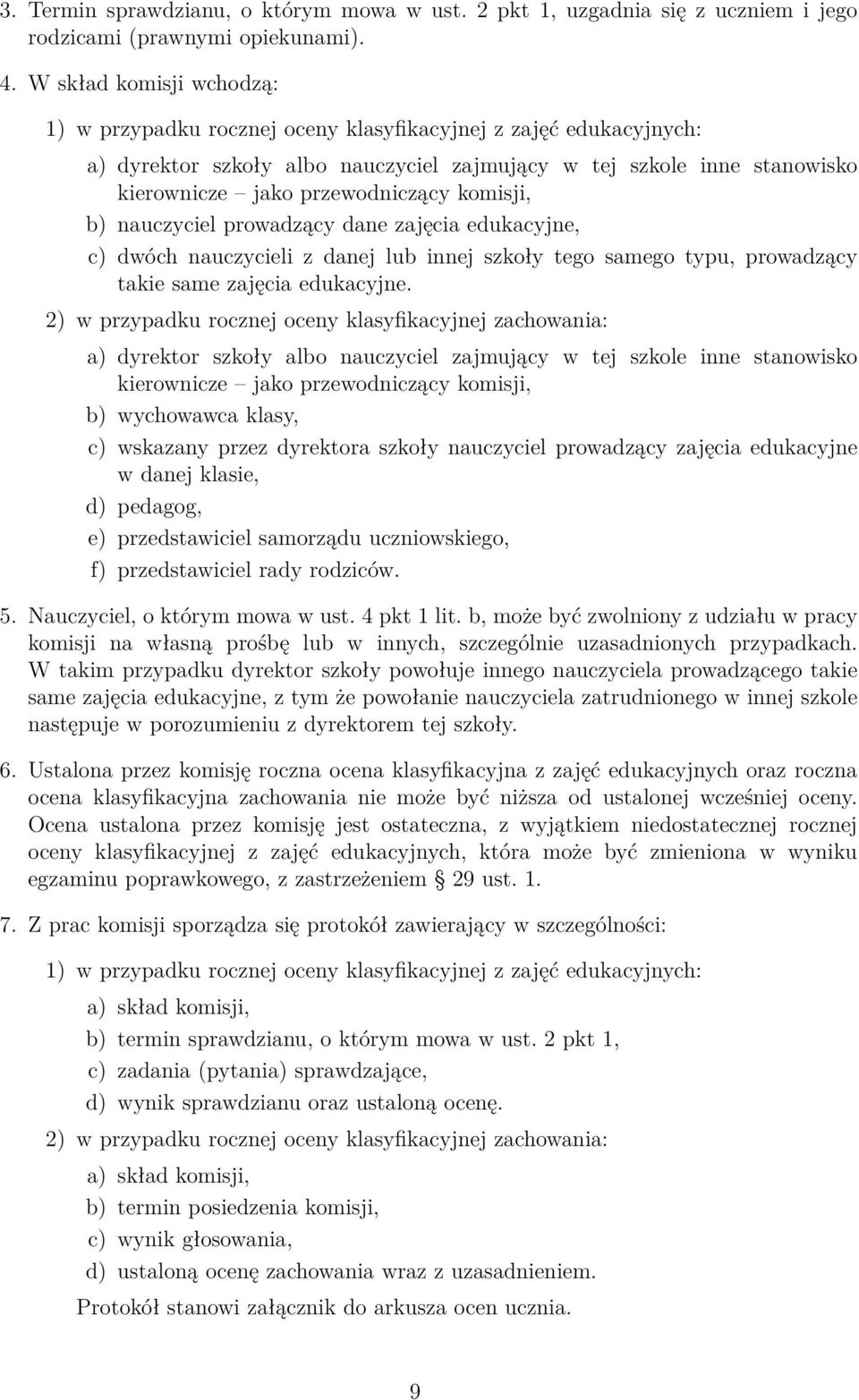 3. Termin sprawdzianu, o którym mowa w ust. 2 pkt 1, uzgadnia się z uczniem i jego rodzicami (prawnymi opiekunami).

4. W skład komisji wchodzą:

1) w przypadku rocznej oceny klasyfikacyjnej z zajęć edukacyjnych:

a) dyrektor szkoły albo nauczyciel zajmujący w tej szkole inne stanowisko kierownicze – jako przewodniczący komisji,

b) nauczyciel prowadzący dane zajęcia edukacyjne,

c) dwóch nauczycieli z danej lub innej szkoły tego samego typu, prowadzący takie same zajęcia edukacyjne.

2) w przypadku rocznej oceny klasyfikacyjnej zachowania:

a) dyrektor szkoły albo nauczyciel zajmujący w tej szkole inne stanowisko kierownicze – jako przewodniczący komisji,

b) wychowawca klasy,

c) wskazany przez dyrektora szkoły nauczyciel prowadzący zajęcia edukacyjne w danej klasie,

d) pedagog,

e) przedstawiciel samorządu uczniowskiego,

f) przedstawiciel rady rodziców.

5. Nauczyciel, o którym mowa w ust. 4 pkt 1 lit. b, może być zwolniony z udziału w pracy komisji na własną prośbę lub w innych, szczególnie uzasadnionych przypadkach. W takim przypadku dyrektor szkoły powołuje innego nauczyciela prowadzącego takie same zajęcia edukacyjne, z tym że powołanie nauczyciela zatrudnionego w innej szkole następuje w porozumieniu z dyrektorem tej szkoły.

6. Ustalona przez komisję roczna ocena klasyfikacyjna z zajęć edukacyjnych oraz roczna ocena klasyfikacyjna zachowania nie może być niższa od ustalonej wcześniej oceny. Ocena ustalona przez komisję jest ostateczna, z wyjątkiem niedostatecznej rocznej oceny klasyfikacyjnej z zajęć edukacyjnych, która może być zmieniona w wyniku egzaminu poprawkowego, z zastrzeżeniem § 29 ust. 1.

7. Z prac komisji sporządza się protokół zawierający w szczególności:

1) w przypadku rocznej oceny klasyfikacyjnej z zajęć edukacyjnych:

a) skład komisji,

b) termin sprawdzianu, o którym mowa w ust. 2 pkt 1,

c) zadania (pytania) sprawdzające,

d) wynik sprawdzianu oraz ustaloną ocenę.

2) w przypadku rocznej oceny klasyfikacyjnej zachowania:

a) skład komisji,

b) termin posiedzenia komisji,

c) wynik głosowania,

d) ustaloną ocenę zachowania wraz z uzasadnieniem.

Protokół stanowi załącznik do arkusza ocen ucznia.

9